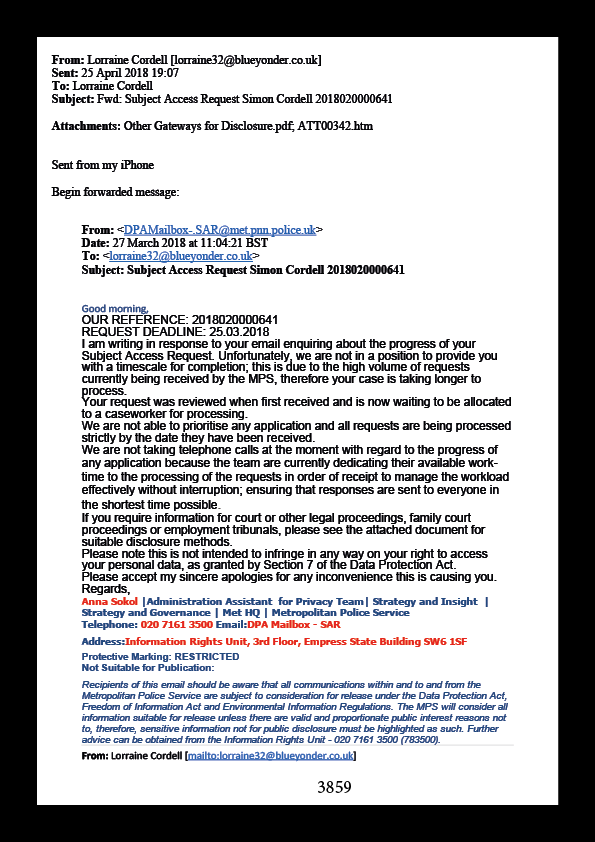 **From:** Lorraine Cordell [lorraine32@blueyonder.co.uk]
**Sent:** 25 April 2018 19:07
**To:** Lorraine Cordell
**Subject:** Fwd: Subject Access Request Simon Cordell 2018020000641

**Attachments:** Other Gateways for Disclosure.pdf; ATT00342.htm

Sent from my iPhone

Begin forwarded message:

**From:** <DPAMailbox-.SAR@met.pnn.police.uk>
**Date:** 27 March 2018 at 11:04:21 BST
**To:** <lorraine32@blueyonder.co.uk>
**Subject: Subject Access Request Simon Cordell 2018020000641**

Good morning,
OUR REFERENCE: 2018020000641
REQUEST DEADLINE: 25.03.2018
I am writing in response to your email enquiring about the progress of your Subject Access Request. Unfortunately, we are not in a position to provide you with a timescale for completion; this is due to the high volume of requests currently being received by the MPS, therefore your case is taking longer to process.
Your request was reviewed when first received and is now waiting to be allocated to a caseworker for processing.
We are not able to prioritise any application and all requests are being processed strictly by the date they have been received.
We are not taking telephone calls at the moment with regard to the progress of any application because the team are currently dedicating their available work-time to the processing of the requests in order of receipt to manage the workload effectively without interruption; ensuring that responses are sent to everyone in the shortest time possible.
If you require information for court or other legal proceedings, family court proceedings or employment tribunals, please see the attached document for suitable disclosure methods.
Please note this is not intended to infringe in any way on your right to access your personal data, as granted by Section 7 of the Data Protection Act.
Please accept my sincere apologies for any inconvenience this is causing you.
Regards,
Anna Sokol |Administration Assistant for Privacy Team| Strategy and Insight | Strategy and Governance | Met HQ | Metropolitan Police Service
Telephone: 020 7161 3500 Email:DPA Mailbox - SAR

Address:Information Rights Unit, 3rd Floor, Empress State Building SW6 1SF

Protective Marking: RESTRICTED
Not Suitable for Publication:

Recipients of this email should be aware that all communications within and to and from the Metropolitan Police Service are subject to consideration for release under the Data Protection Act, Freedom of Information Act and Environmental Information Regulations. The MPS will consider all information suitable for release unless there are valid and proportionate public interest reasons not to, therefore, sensitive information not for public disclosure must be highlighted as such. Further advice can be obtained from the Information Rights Unit - 020 7161 3500 (783500).

**From:** Lorraine Cordell [mailto:lorraine32@blueyonder.co.uk]

3859